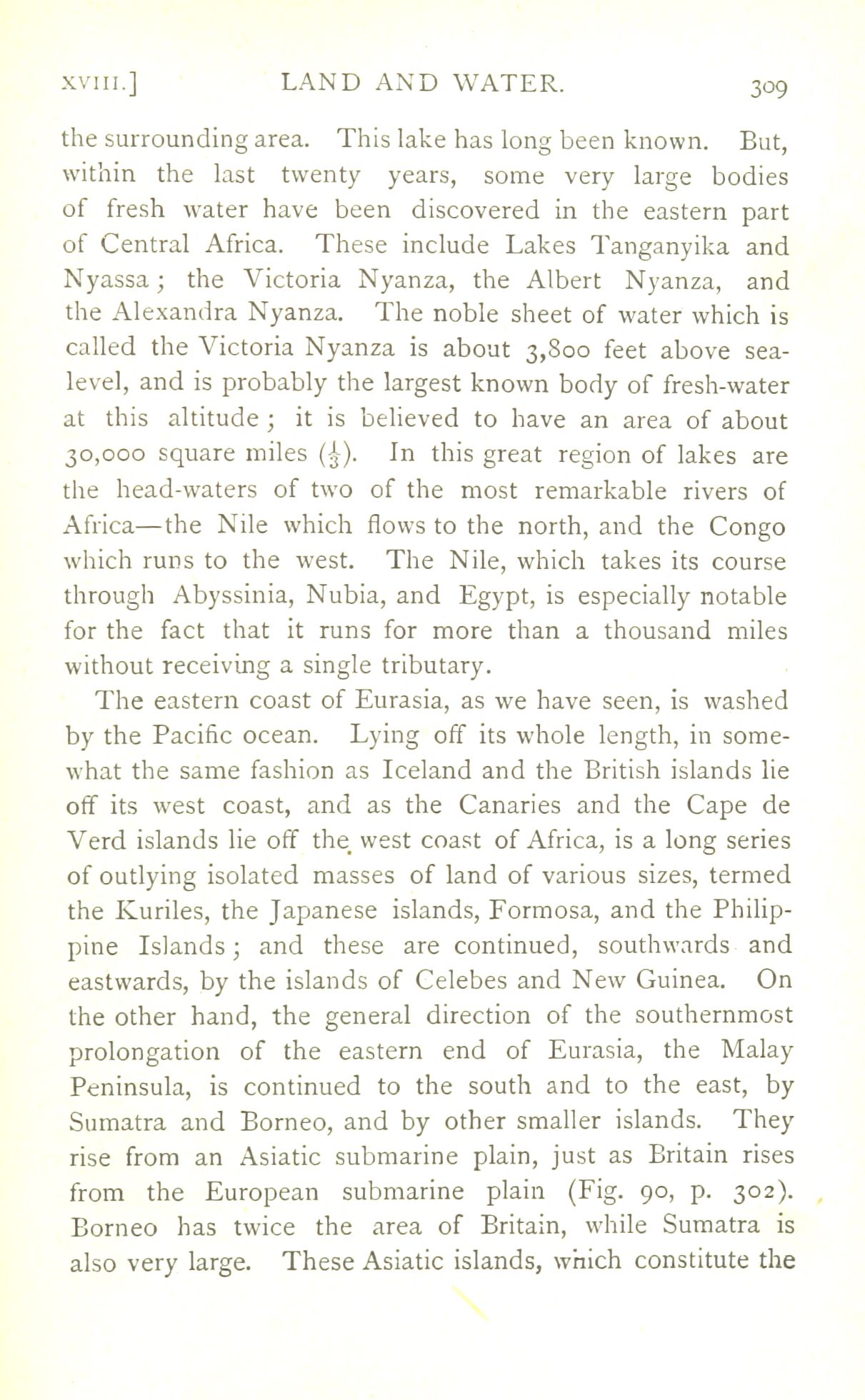 XVIII.] LAND AND WATER. 309

the surrounding area. This lake has long been known. But, within the last twenty years, some very large bodies of fresh water have been discovered in the eastern part of Central Africa. These include Lakes Tanganyika and Nyassa; the Victoria Nyanza, the Albert Nyanza, and the Alexandra Nyanza. The noble sheet of water which is called the Victoria Nyanza is about 3,800 feet above sea-level, and is probably the largest known body of fresh-water at this altitude; it is believed to have an area of about 30,000 square miles ($\frac{1}{3}$). In this great region of lakes are the head-waters of two of the most remarkable rivers of Africa—the Nile which flows to the north, and the Congo which runs to the west. The Nile, which takes its course through Abyssinia, Nubia, and Egypt, is especially notable for the fact that it runs for more than a thousand miles without receiving a single tributary.

The eastern coast of Eurasia, as we have seen, is washed by the Pacific ocean. Lying off its whole length, in somewhat the same fashion as Iceland and the British islands lie off its west coast, and as the Canaries and the Cape de Verd islands lie off the west coast of Africa, is a long series of outlying isolated masses of land of various sizes, termed the Kuriles, the Japanese islands, Formosa, and the Philippine Islands; and these are continued, southwards and eastwards, by the islands of Celebes and New Guinea. On the other hand, the general direction of the southernmost prolongation of the eastern end of Eurasia, the Malay Peninsula, is continued to the south and to the east, by Sumatra and Borneo, and by other smaller islands. They rise from an Asiatic submarine plain, just as Britain rises from the European submarine plain (Fig. 90, p. 302). Borneo has twice the area of Britain, while Sumatra is also very large. These Asiatic islands, which constitute the